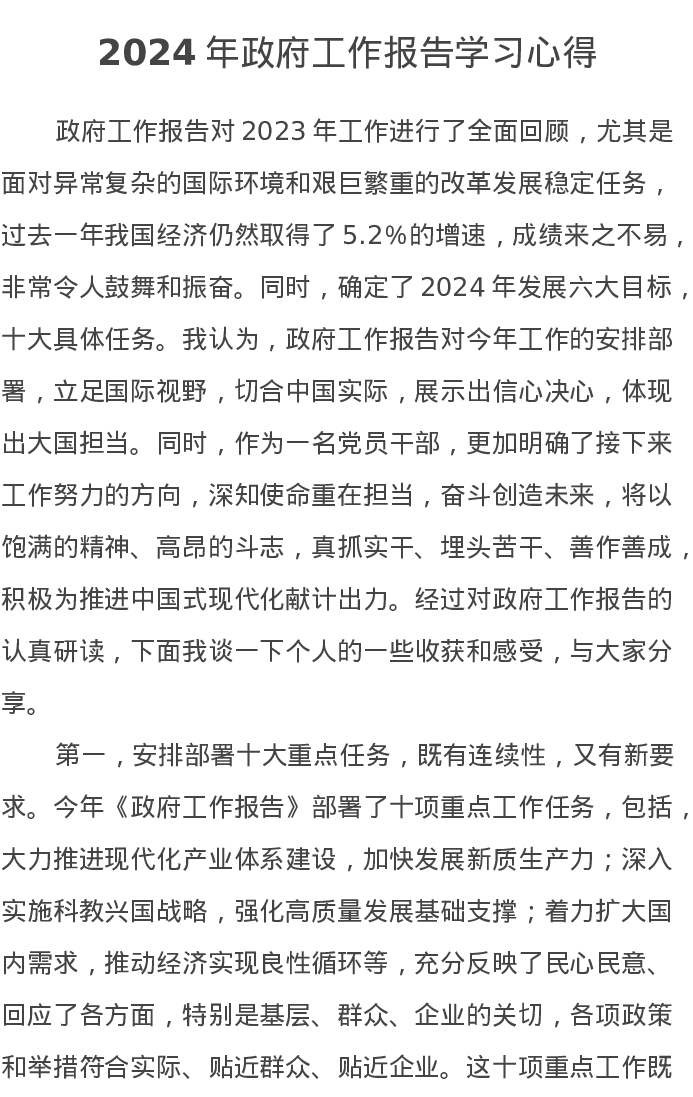 2024 年政府工作报告学习心得

政府工作报告对 2023 年工作进行了全面回顾，尤其是面对异常复杂的国际环境和艰巨繁重的改革发展稳定任务，过去一年我国经济仍然取得了 5.2%的增速，成绩来之不易，非常令人鼓舞和振奋。同时，确定了 2024 年发展六大目标，十大具体任务。我认为，政府工作报告对今年工作的安排部署，立足国际视野，切合中国实际，展示出信心决心，体现出大国担当。同时，作为一名党员干部，更加明确了接下来工作努力的方向，深知使命重在担当，奋斗创造未来，将以饱满的精神、高昂的斗志，真抓实干、埋头苦干、善作善成，积极为推进中国式现代化献计出力。经过对政府工作报告的认真研读，下面我谈一下个人的一些收获和感受，与大家分享。

第一，安排部署十大重点任务，既有连续性，又有新要求。今年《政府工作报告》部署了十项重点工作任务，包括，大力推进现代化产业体系建设，加快发展新质生产力；深入实施科教兴国战略，强化高质量发展基础支撑；着力扩大国内需求，推动经济实现良性循环等，充分反映了民心民意、回应了各方面，特别是基层、群众、企业的关切，各项政策和举措符合实际、贴近群众、贴近企业。这十项重点工作既